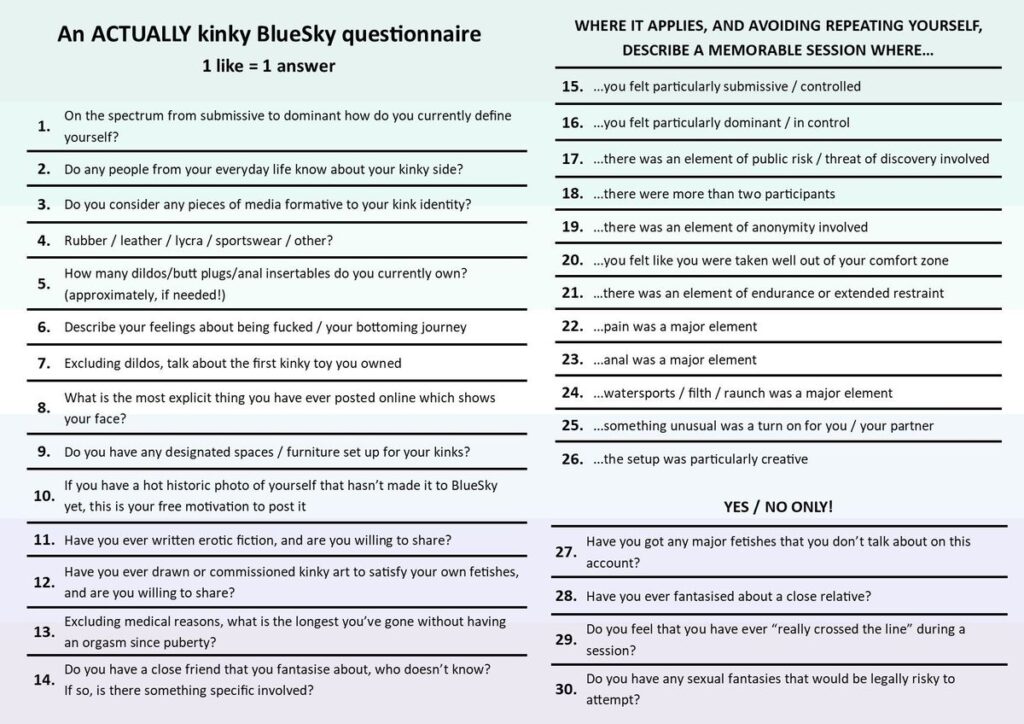 An ACTUALLY kinky BlueSky questionnaire
1 like = 1 answer

1. On the spectrum from submissive to dominant how do you currently define yourself?
2. Do any people from your everyday life know about your kinky side?
3. Do you consider any pieces of media formative to your kink identity?
4. Rubber / leather / lycra / sportswear / other?
5. How many dildos/butt plugs/anal insertables do you currently own? (approximately, if needed!)
6. Describe your feelings about being fucked / your bottoming journey
7. Excluding dildos, talk about the first kinky toy you owned
8. What is the most explicit thing you have ever posted online which shows your face?
9. Do you have any designated spaces / furniture set up for your kinks?
10. If you have a hot historic photo of yourself that hasn't made it to BlueSky yet, this is your free motivation to post it
11. Have you ever written erotic fiction, and are you willing to share?
12. Have you ever drawn or commissioned kinky art to satisfy your own fetishes, and are you willing to share?
13. Excluding medical reasons, what is the longest you've gone without having an orgasm since puberty?
14. Do you have a close friend that you fantasise about, who doesn't know? If so, is there something specific involved?

WHERE IT APPLIES, AND AVOIDING REPEATING YOURSELF, DESCRIBE A MEMORABLE SESSION WHERE...

15. ...you felt particularly submissive / controlled
16. ...you felt particularly dominant / in control
17. ...there was an element of public risk / threat of discovery involved
18. ...there were more than two participants
19. ...there was an element of anonymity involved
20. ...you felt like you were taken well out of your comfort zone
21. ...there was an element of endurance or extended restraint
22. ...pain was a major element
23. ...anal was a major element
24. ...watersports / filth / raunch was a major element
25. ...something unusual was a turn on for you / your partner
26. ...the setup was particularly creative

YES / NO ONLY!

27. Have you got any major fetishes that you don't talk about on this account?
28. Have you ever fantasised about a close relative?
29. Do you feel that you have ever "really crossed the line" during a session?
30. Do you have any sexual fantasies that would be legally risky to attempt?